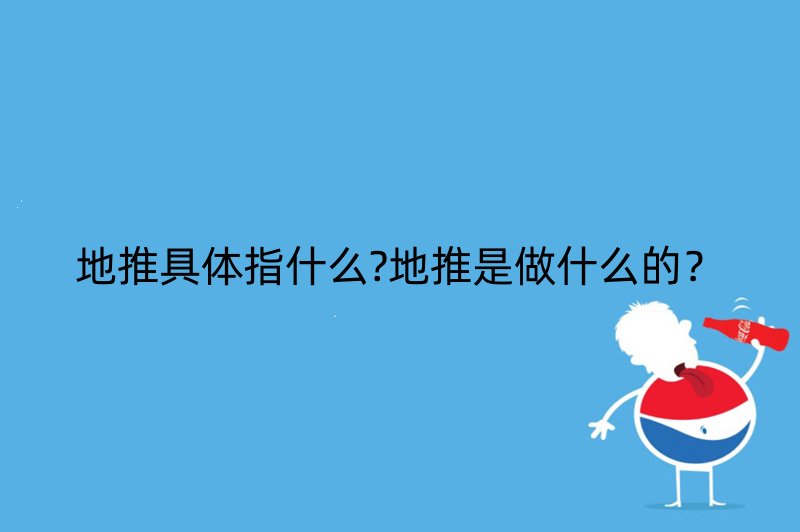 地推具体指什么?地推是做什么的？

Coca-Cola